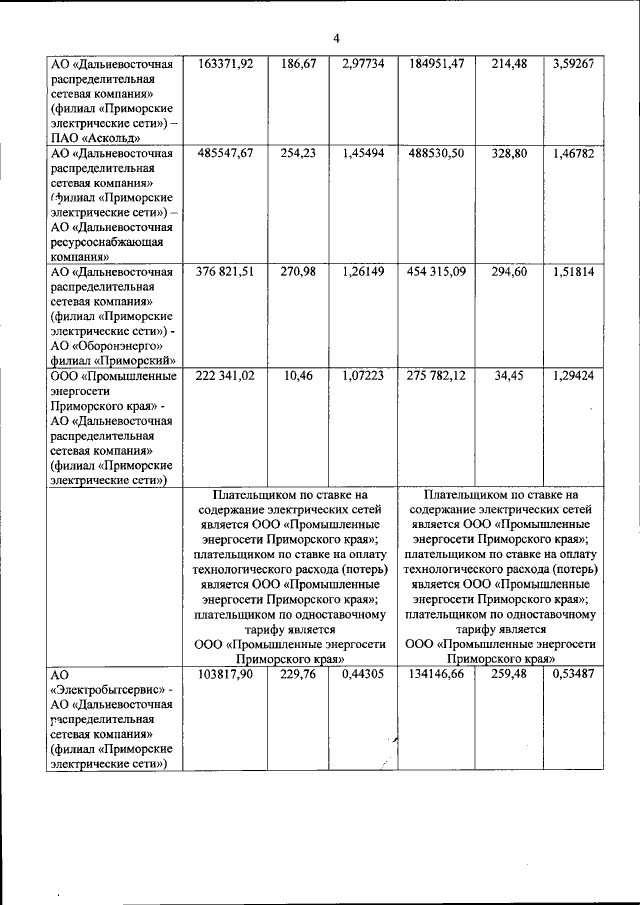 4

| | | | | | | |
|---|---|---|---|---|---|---|
| АО «Дальневосточная распределительная сетевая компания» (филиал «Приморские электрические сети») – ПАО «Аскольд» | 163371,92 | 186,67 | 2,97734 | 184951,47 | 214,48 | 3,59267 |
| АО «Дальневосточная распределительная сетевая компания» (филиал «Приморские электрические сети») – АО «Дальневосточная ресурсоснабжающая компания» | 485547,67 | 254,23 | 1,45494 | 488530,50 | 328,80 | 1,46782 |
| АО «Дальневосточная распределительная сетевая компания» (филиал «Приморские электрические сети») - АО «Оборонэнерго» филиал «Приморский» | 376 821,51 | 270,98 | 1,26149 | 454 315,09 | 294,60 | 1,51814 |
| ООО «Промышленные энергосети Приморского края» - АО «Дальневосточная распределительная сетевая компания» (филиал «Приморские электрические сети») | 222 341,02 | 10,46 | 1,07223 | 275 782,12 | 34,45 | 1,29424 |
| | Плательщиком по ставке на содержание электрических сетей является ООО «Промышленные энергосети Приморского края»; плательщиком по ставке на оплату технологического расхода (потерь) является ООО «Промышленные энергосети Приморского края»; плательщиком по одноставочному тарифу является ООО «Промышленные энергосети Приморского края» | | | Плательщиком по ставке на содержание электрических сетей является ООО «Промышленные энергосети Приморского края»; плательщиком по ставке на оплату технологического расхода (потерь) является ООО «Промышленные энергосети Приморского края»; плательщиком по одноставочному тарифу является ООО «Промышленные энергосети Приморского края» | | |
| АО «Электробытсервис» - АО «Дальневосточная распределительная сетевая компания» (филиал «Приморские электрические сети») | 103817,90 | 229,76 | 0,44305 | 134146,66 | 259,48 | 0,53487 |